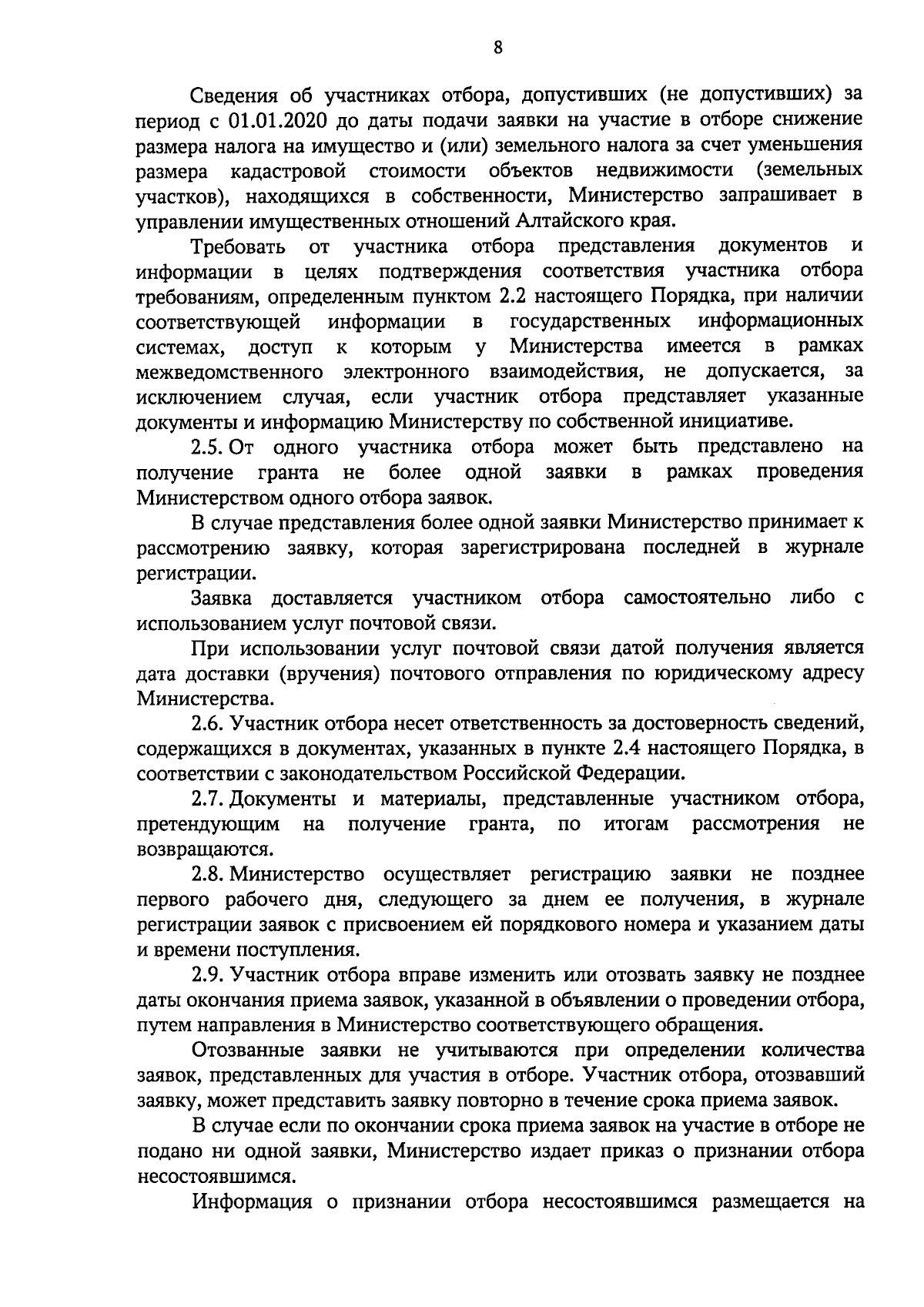 8

Сведения об участниках отбора, допустивших (не допустивших) за период с 01.01.2020 до даты подачи заявки на участие в отборе снижение размера налога на имущество и (или) земельного налога за счет уменьшения размера кадастровой стоимости объектов недвижимости (земельных участков), находящихся в собственности, Министерство запрашивает в управлении имущественных отношений Алтайского края.

Требовать от участника отбора представления документов и информации в целях подтверждения соответствия участника отбора требованиям, определенным пунктом 2.2 настоящего Порядка, при наличии соответствующей информации в государственных информационных системах, доступ к которым у Министерства имеется в рамках межведомственного электронного взаимодействия, не допускается, за исключением случая, если участник отбора представляет указанные документы и информацию Министерству по собственной инициативе.

2.5. От одного участника отбора может быть представлено на получение гранта не более одной заявки в рамках проведения Министерством одного отбора заявок.

В случае представления более одной заявки Министерство принимает к рассмотрению заявку, которая зарегистрирована последней в журнале регистрации.

Заявка доставляется участником отбора самостоятельно либо с использованием услуг почтовой связи.

При использовании услуг почтовой связи датой получения является дата доставки (вручения) почтового отправления по юридическому адресу Министерства.

2.6. Участник отбора несет ответственность за достоверность сведений, содержащихся в документах, указанных в пункте 2.4 настоящего Порядка, в соответствии с законодательством Российской Федерации.

2.7. Документы и материалы, представленные участником отбора, претендующим на получение гранта, по итогам рассмотрения не возвращаются.

2.8. Министерство осуществляет регистрацию заявки не позднее первого рабочего дня, следующего за днем ее получения, в журнале регистрации заявок с присвоением ей порядкового номера и указанием даты и времени поступления.

2.9. Участник отбора вправе изменить или отозвать заявку не позднее даты окончания приема заявок, указанной в объявлении о проведении отбора, путем направления в Министерство соответствующего обращения.

Отозванные заявки не учитываются при определении количества заявок, представленных для участия в отборе. Участник отбора, отозвавший заявку, может представить заявку повторно в течение срока приема заявок.

В случае если по окончании срока приема заявок на участие в отборе не подано ни одной заявки, Министерство издает приказ о признании отбора несостоявшимся.

Информация о признании отбора несостоявшимся размещается на